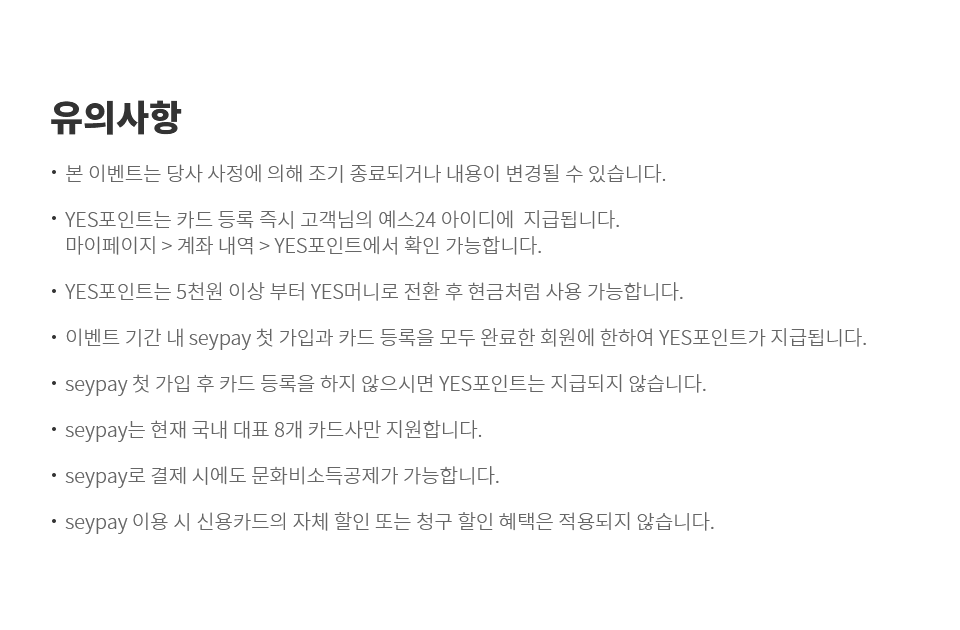 유의사항

• 본 이벤트는 당사 사정에 의해 조기 종료되거나 내용이 변경될 수 있습니다.

• YES포인트는 카드 등록 즉시 고객님의 예스24 아이디에 지급됩니다.
마이페이지 > 계좌 내역 > YES포인트에서 확인 가능합니다.

• YES포인트는 5천원 이상 부터 YES머니로 전환 후 현금처럼 사용 가능합니다.

• 이벤트 기간 내 seypay 첫 가입과 카드 등록을 모두 완료한 회원에 한하여 YES포인트가 지급됩니다.

• seypay 첫 가입 후 카드 등록을 하지 않으시면 YES포인트는 지급되지 않습니다.

• seypay는 현재 국내 대표 8개 카드사만 지원합니다.

• seypay로 결제 시에도 문화비소득공제가 가능합니다.

• seypay 이용 시 신용카드의 자체 할인 또는 청구 할인 혜택은 적용되지 않습니다.